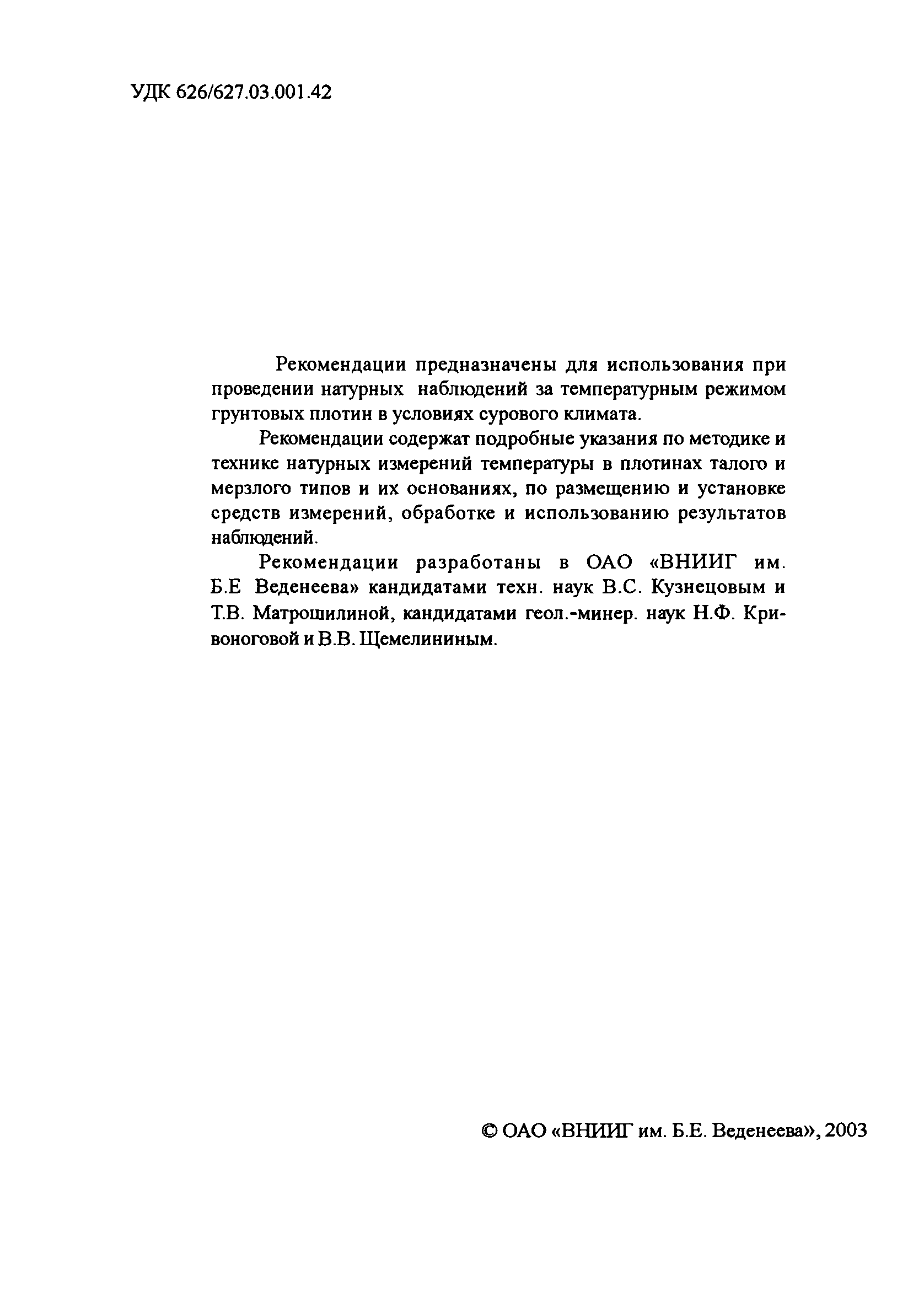 УДК 626/627.03.001.42

Рекомендации предназначены для использования при проведении натурных наблюдений за температурным режимом грунтовых плотин в условиях сурового климата.

Рекомендации содержат подробные указания по методике и технике натурных измерений температуры в плотинах талого и мерзлого типов и их основаниях, по размещению и установке средств измерений, обработке и использованию результатов наблюдений.

Рекомендации разработаны в ОАО «ВНИИГ им. Б.Е Веденеева» кандидатами техн. наук В.С. Кузнецовым и Т.В. Матрошилиной, кандидатами геол.-минер. наук Н.Ф. Кривоноговой и В.В. Щемелининым.

© ОАО «ВНИИГ им. Б.Е. Веденеева», 2003